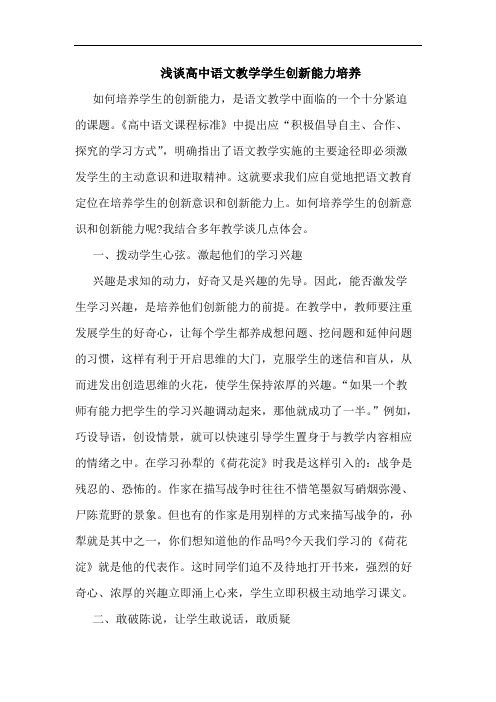 浅谈高中语文教学学生创新能力培养

如何培养学生的创新能力，是语文教学中面临的一个十分紧迫的课题。《高中语文课程标准》中提出应“积极倡导自主、合作、探究的学习方式”，明确指出了语文教学实施的主要途径即必须激发学生的主动意识和进取精神。这就要求我们应自觉地把语文教育定位在培养学生的创新意识和创新能力上。如何培养学生的创新意识和创新能力呢?我结合多年教学谈几点体会。

一、拨动学生心弦。激起他们的学习兴趣

兴趣是求知的动力，好奇又是兴趣的先导。因此，能否激发学生学习兴趣，是培养他们创新能力的前提。在教学中，教师要注重发展学生的好奇心，让每个学生都养成想问题、挖问题和延伸问题的习惯，这样有利于开启思维的大门，克服学生的迷信和盲从，从而迸发出创造思维的火花，使学生保持浓厚的兴趣。“如果一个教师有能力把学生的学习兴趣调动起来，那他就成功了一半。”例如，巧设导语，创设情景，就可以快速引导学生置身于与教学内容相应的情绪之中。在学习孙犁的《荷花淀》时我是这样引入的：战争是残忍的、恐怖的。作家在描写战争时往往不惜笔墨叙写硝烟弥漫、尸陈荒野的景象。但也有的作家是用别样的方式来描写战争的，孙犁就是其中之一，你们想知道他的作品吗?今天我们学习的《荷花淀》就是他的代表作。这时同学们迫不及待地打开书来，强烈的好奇心、浓厚的兴趣立即涌上心来，学生立即积极主动地学习课文。

二、敢破陈说，让学生敢说话，敢质疑